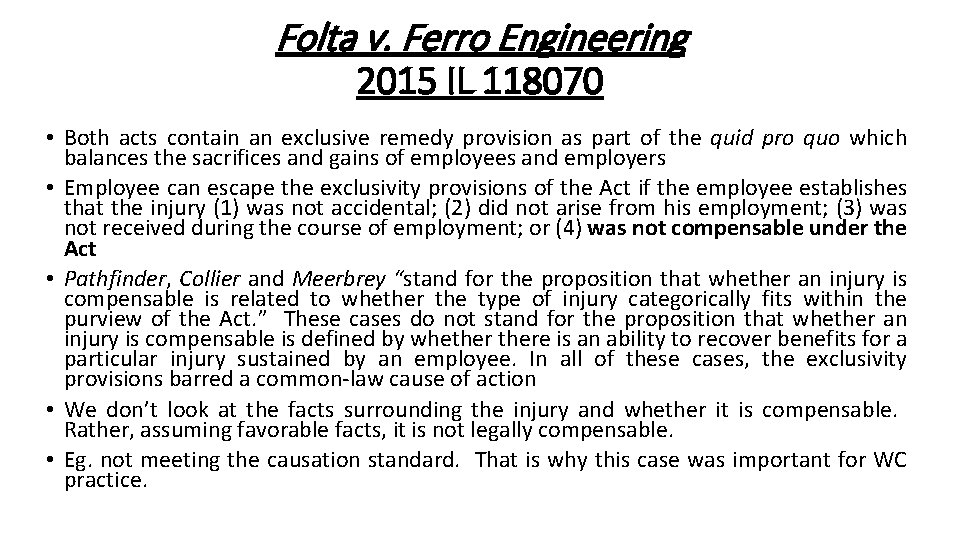 Folta v. Ferro Engineering
2015 IL 118070

• Both acts contain an exclusive remedy provision as part of the quid pro quo which balances the sacrifices and gains of employees and employers

• Employee can escape the exclusivity provisions of the Act if the employee establishes that the injury (1) was not accidental; (2) did not arise from his employment; (3) was not received during the course of employment; or (4) was not compensable under the Act

• Pathfinder, Collier and Meerbrey "stand for the proposition that whether an injury is compensable is related to whether the type of injury categorically fits within the purview of the Act." These cases do not stand for the proposition that whether an injury is compensable is defined by whether there is an ability to recover benefits for a particular injury sustained by an employee. In all of these cases, the exclusivity provisions barred a common-law cause of action

• We don't look at the facts surrounding the injury and whether it is compensable. Rather, assuming favorable facts, it is not legally compensable.

• Eg. not meeting the causation standard. That is why this case was important for WC practice.